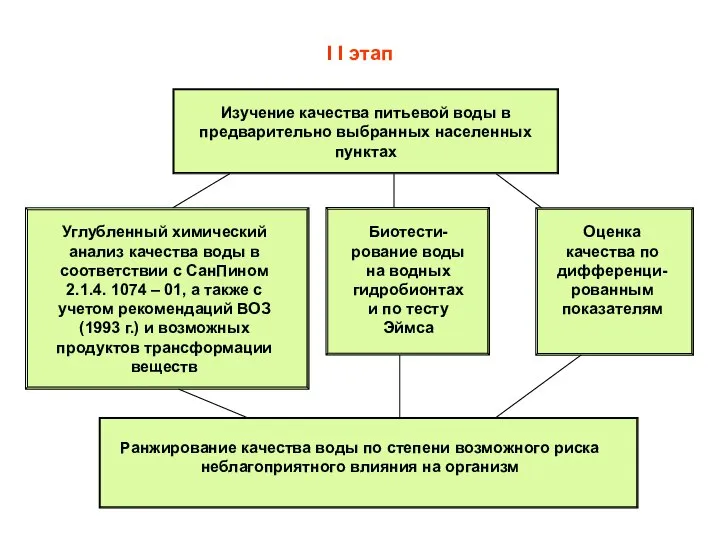 I I этап

Изучение качества питьевой воды в предварительно выбранных населенных пунктах

Углубленный химический анализ качества воды в соответствии с СанПином 2.1.4. 1074 – 01, а также с учетом рекомендаций ВОЗ (1993 г.) и возможных продуктов трансформации веществ

Биотестирование воды на водных гидробионтах и по тесту Эймса

Оценка качества по дифференцированным показателям

Ранжирование качества воды по степени возможного риска неблагоприятного влияния на организм